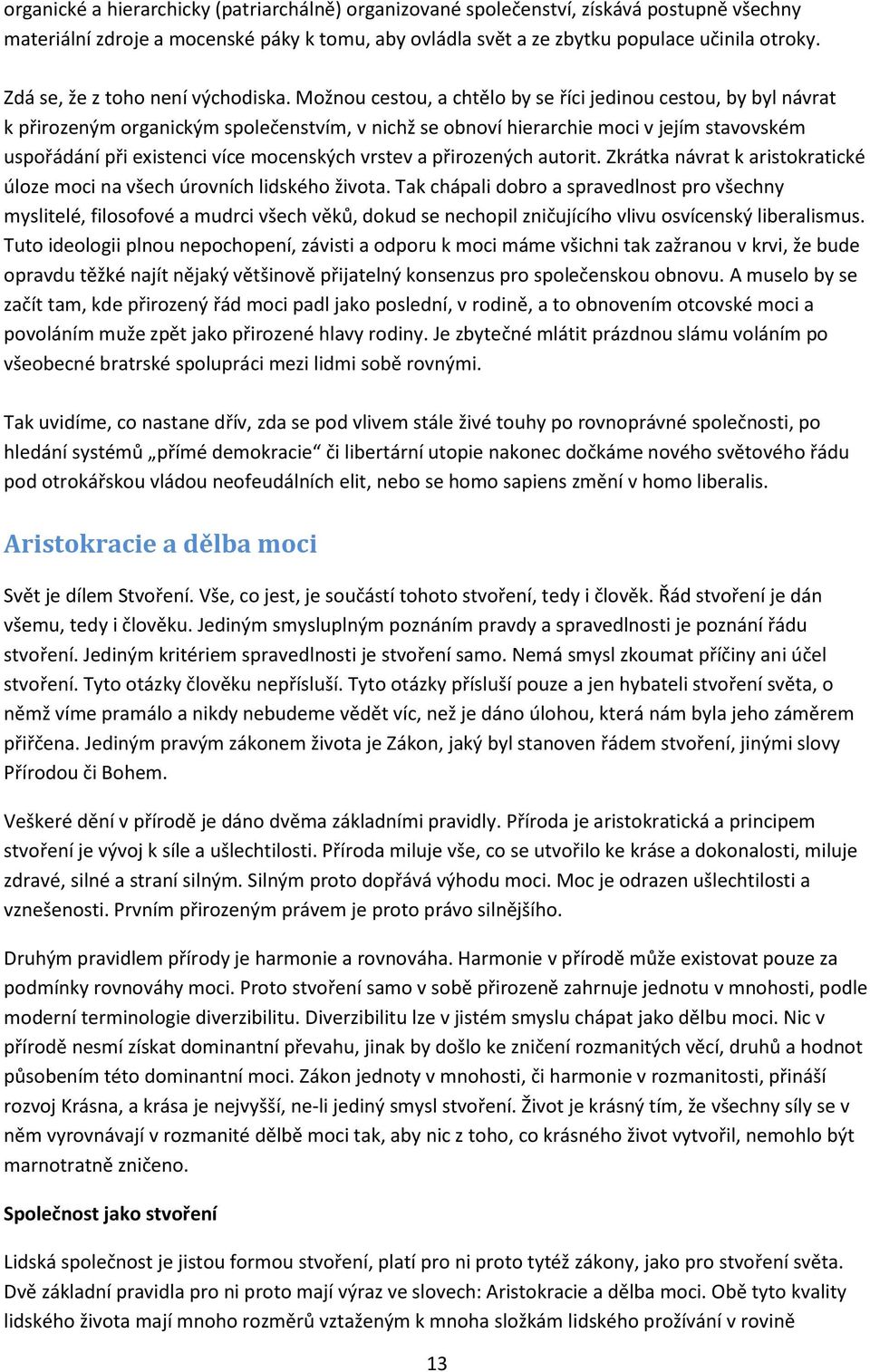 organické a hierarchicky (patriarchálně) organizované společenství, získává postupně všechny materiální zdroje a mocenské páky k tomu, aby ovládla svět a ze zbytku populace učinila otroky.

Zdá se, že z toho není východiska. Možnou cestou, a chtělo by se říci jedinou cestou, by byl návrat k přirozeným organickým společenstvím, v nichž se obnoví hierarchie moci v jejím stavovském uspořádání při existenci více mocenských vrstev a přirozených autorit. Zkrátka návrat k aristokratické úloze moci na všech úrovních lidského života. Tak chápali dobro a spravedlnost pro všechny myslitelé, filosofové a mudrci všech věků, dokud se nechopil zničujícího vlivu osvícenský liberalismus. Tuto ideologii plnou nepochopení, závisti a odporu k moci máme všichni tak zažranou v krvi, že bude opravdu těžké najít nějaký většinově přijatelný konsenzus pro společenskou obnovu. A muselo by se začít tam, kde přirozený řád moci padl jako poslední, v rodině, a to obnovením otcovské moci a povoláním muže zpět jako přirozené hlavy rodiny. Je zbytečné mlátit prázdnou slámu voláním po všeobecné bratrské spolupráci mezi lidmi sobě rovnými.

Tak uvidíme, co nastane dřív, zda se pod vlivem stále živé touhy po rovnoprávné společnosti, po hledání systémů „přímé demokracie“ či libertární utopie nakonec dočkáme nového světového řádu pod otrokářskou vládou neofeudálních elit, nebo se homo sapiens změní v homo liberalis.

Aristokracie a dělba moci

Svět je dílem Stvoření. Vše, co jest, je součástí tohoto stvoření, tedy i člověk. Řád stvoření je dán všemu, tedy i člověku. Jediným smysluplným poznáním pravdy a spravedlnosti je poznání řádu stvoření. Jediným kritériem spravedlnosti je stvoření samo. Nemá smysl zkoumat příčiny ani účel stvoření. Tyto otázky člověku nepřísluší. Tyto otázky přísluší pouze a jen hybateli stvoření světa, o němž víme pramálo a nikdy nebudeme vědět víc, než je dáno úlohou, která nám byla jeho záměrem přiřčena. Jediným pravým zákonem života je Zákon, jaký byl stanoven řádem stvoření, jinými slovy Přírodou či Bohem.

Veškeré dění v přírodě je dáno dvěma základními pravidly. Příroda je aristokratická a principem stvoření je vývoj k síle a ušlechtilosti. Příroda miluje vše, co se utvořilo ke kráse a dokonalosti, miluje zdravé, silné a straní silným. Silným proto dopřává výhodu moci. Moc je odrazen ušlechtilosti a vznešenosti. Prvním přirozeným právem je proto právo silnějšího.

Druhým pravidlem přírody je harmonie a rovnováha. Harmonie v přírodě může existovat pouze za podmínky rovnováhy moci. Proto stvoření samo v sobě přirozeně zahrnuje jednotu v mnohosti, podle moderní terminologie diverzibilitu. Diverzibilitu lze v jistém smyslu chápat jako dělbu moci. Nic v přírodě nesmí získat dominantní převahu, jinak by došlo ke zničení rozmanitých věcí, druhů a hodnot působením této dominantní moci. Zákon jednoty v mnohosti, či harmonie v rozmanitosti, přináší rozvoj Krásna, a krása je nejvyšší, ne-li jediný smysl stvoření. Život je krásný tím, že všechny síly se v něm vyrovnávají v rozmanité dělbě moci tak, aby nic z toho, co krásného život vytvořil, nemohlo být marnotratně zničeno.

Společnost jako stvoření

Lidská společnost je jistou formou stvoření, platí pro ni proto tytéž zákony, jako pro stvoření světa. Dvě základní pravidla pro ni proto mají výraz ve slovech: Aristokracie a dělba moci. Obě tyto kvality lidského života mají mnoho rozměrů vztaženým k mnoha složkám lidského prožívání v rovině

13